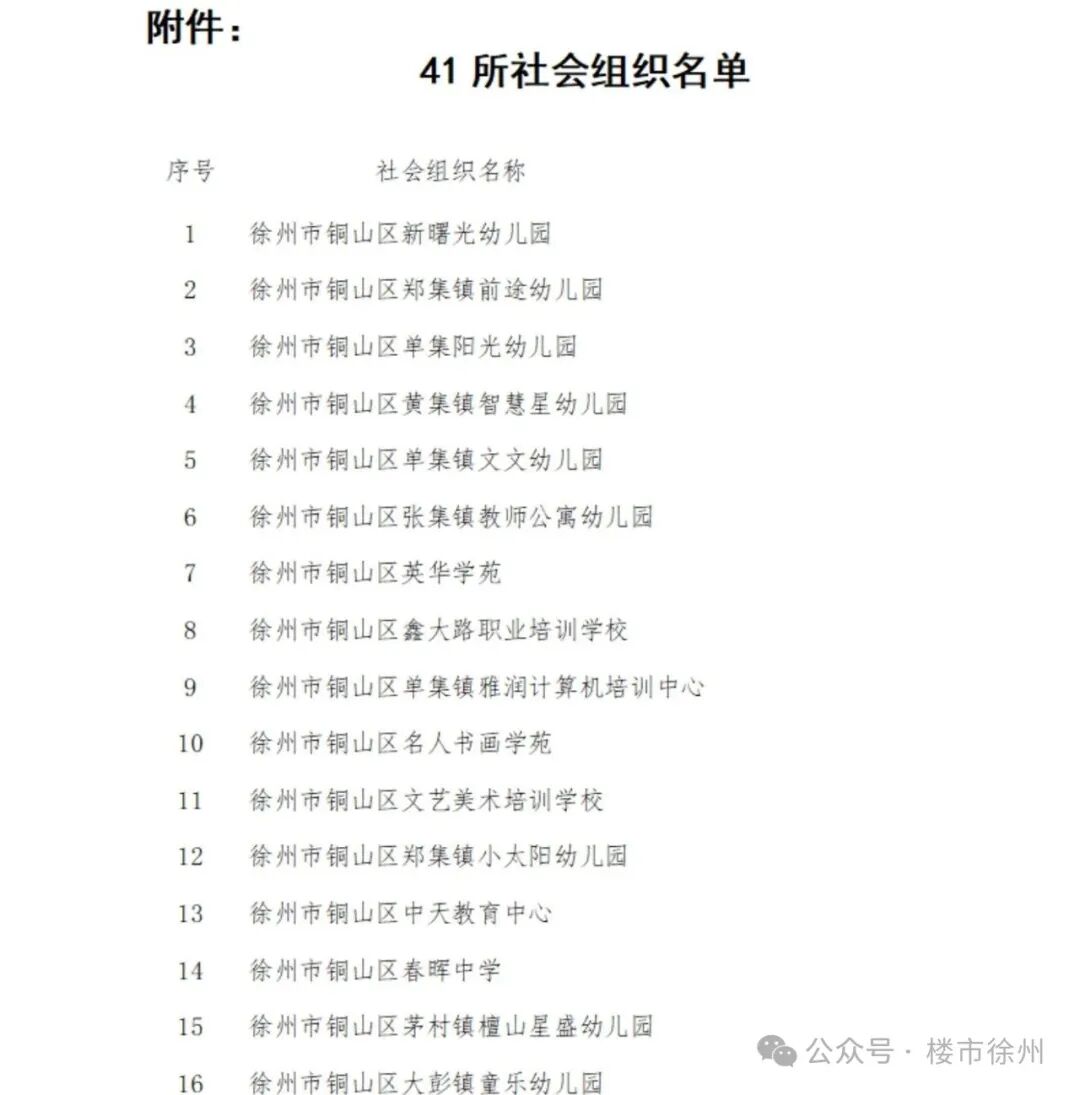 附件：

41 所社会组织名单

| 序号 | 社会组织名称 |
|---|---|
| 1 | 徐州市铜山区新曙光幼儿园 |
| 2 | 徐州市铜山区郑集镇前途幼儿园 |
| 3 | 徐州市铜山区单集阳光幼儿园 |
| 4 | 徐州市铜山区黄集镇智慧星幼儿园 |
| 5 | 徐州市铜山区单集镇文文幼儿园 |
| 6 | 徐州市铜山区张集镇教师公寓幼儿园 |
| 7 | 徐州市铜山区英华学苑 |
| 8 | 徐州市铜山区鑫大路职业培训学校 |
| 9 | 徐州市铜山区单集镇雅润计算机培训中心 |
| 10 | 徐州市铜山区名人书画学苑 |
| 11 | 徐州市铜山区文艺美术培训学校 |
| 12 | 徐州市铜山区郑集镇小太阳幼儿园 |
| 13 | 徐州市铜山区中天教育中心 |
| 14 | 徐州市铜山区春晖中学 |
| 15 | 徐州市铜山区茅村镇檀山星盛幼儿园 |
| 16 | 徐州市铜山区大彭镇童乐幼儿园 |

公众号 · 楼市徐州